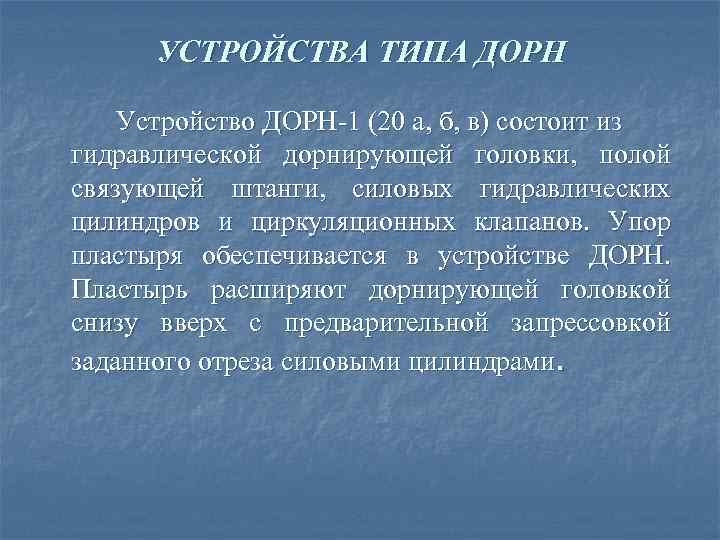 УСТРОЙСТВА ТИПА ДОРН

Устройство ДОРН-1 (20 а, б, в) состоит из гидравлической дорнирующей головки, полой связующей штанги, силовых гидравлических цилиндров и циркуляционных клапанов. Упор пластыря обеспечивается в устройстве ДОРН. Пластырь расширяют дорнирующей головкой снизу вверх с предварительной запрессовкой заданного отреза силовыми цилиндрами.